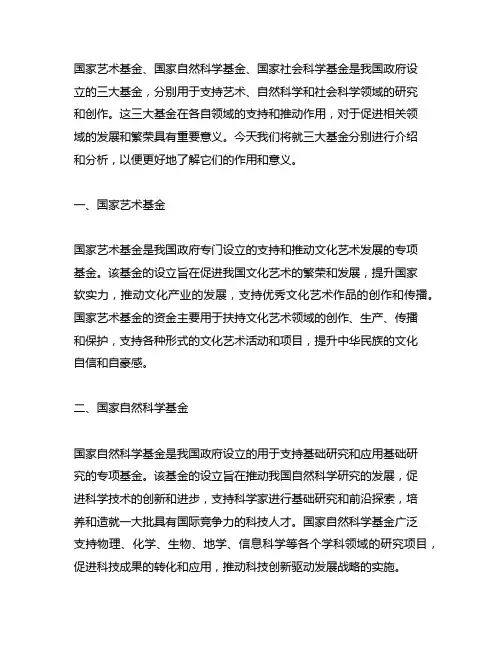 国家艺术基金、国家自然科学基金、国家社会科学基金是我国政府设立的三大基金，分别用于支持艺术、自然科学和社会科学领域的研究和创作。这三大基金在各自领域的支持和推动作用，对于促进相关领域的发展和繁荣具有重要意义。今天我们将就三大基金分别进行介绍和分析，以便更好地了解它们的作用和意义。

一、国家艺术基金

国家艺术基金是我国政府专门设立的支持和推动文化艺术发展的专项基金。该基金的设立旨在促进我国文化艺术的繁荣和发展，提升国家软实力，推动文化产业的发展，支持优秀文化艺术作品的创作和传播。国家艺术基金的资金主要用于扶持文化艺术领域的创作、生产、传播和保护，支持各种形式的文化艺术活动和项目，提升中华民族的文化自信和自豪感。

二、国家自然科学基金

国家自然科学基金是我国政府设立的用于支持基础研究和应用基础研究的专项基金。该基金的设立旨在推动我国自然科学研究的发展，促进科学技术的创新和进步，支持科学家进行基础研究和前沿探索，培养和造就一大批具有国际竞争力的科技人才。国家自然科学基金广泛支持物理、化学、生物、地学、信息科学等各个学科领域的研究项目，促进科技成果的转化和应用，推动科技创新驱动发展战略的实施。